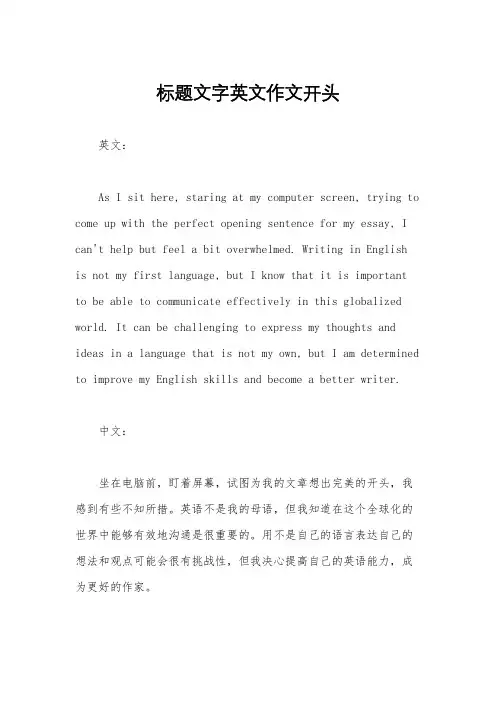 标题文字英文作文开头

英文：

As I sit here, staring at my computer screen, trying to come up with the perfect opening sentence for my essay, I can't help but feel a bit overwhelmed. Writing in English is not my first language, but I know that it is important to be able to communicate effectively in this globalized world. It can be challenging to express my thoughts and ideas in a language that is not my own, but I am determined to improve my English skills and become a better writer.

中文：

坐在电脑前，盯着屏幕，试图为我的文章想出完美的开头，我感到有些不知所措。英语不是我的母语，但我知道在这个全球化的世界中能够有效地沟通是很重要的。用不是自己的语言表达自己的想法和观点可能会很有挑战性，但我决心提高自己的英语能力，成为更好的作家。